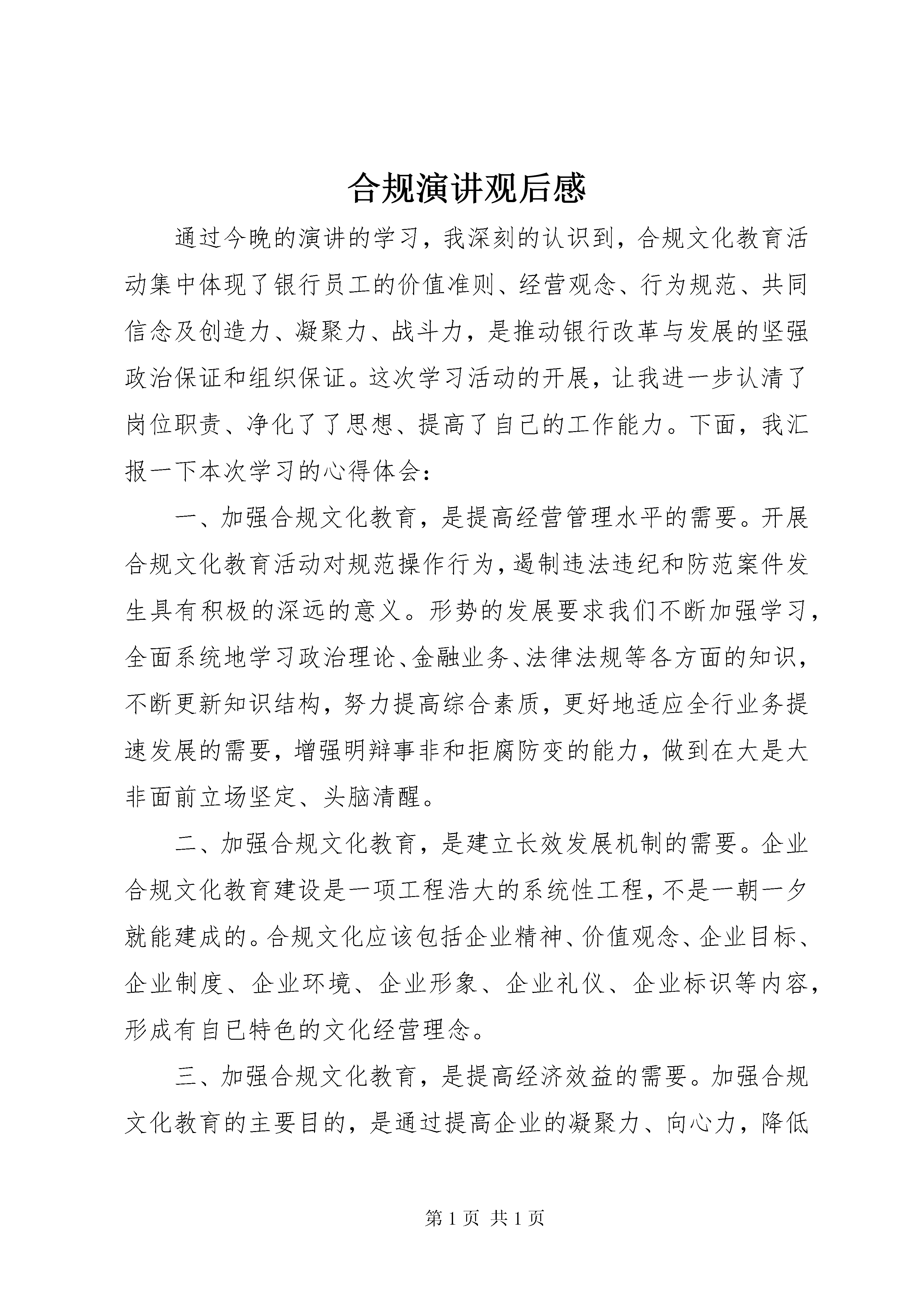 合规演讲观后感

通过今晚的演讲的学习，我深刻的认识到，合规文化教育活动集中体现了银行员工的价值准则、经营观念、行为规范、共同信念及创造力、凝聚力、战斗力，是推动银行改革与发展的坚强政治保证和组织保证。这次学习活动的开展，让我进一步认清了岗位职责、净化了了思想、提高了自己的工作能力。下面，我汇报一下本次学习的心得体会：

一、加强合规文化教育，是提高经营管理水平的需要。开展合规文化教育活动对规范操作行为，遏制违法违纪和防范案件发生具有积极的深远的意义。形势的发展要求我们不断加强学习，全面系统地学习政治理论、金融业务、法律法规等各方面的知识，不断更新知识结构，努力提高综合素质，更好地适应全行业务提速发展的需要，增强明辩事非和拒腐防变的能力，做到在大是大非面前立场坚定、头脑清醒。

二、加强合规文化教育，是建立长效发展机制的需要。企业合规文化教育建设是一项工程浩大的系统性工程，不是一朝一夕就能建成的。合规文化应该包括企业精神、价值观念、企业目标、企业制度、企业环境、企业形象、企业礼仪、企业标识等内容，形成有自已特色的文化经营理念。

三、加强合规文化教育，是提高经济效益的需要。加强合规文化教育的主要目的，是通过提高企业的凝聚力、向心力，降低

第 1 页 共 1 页